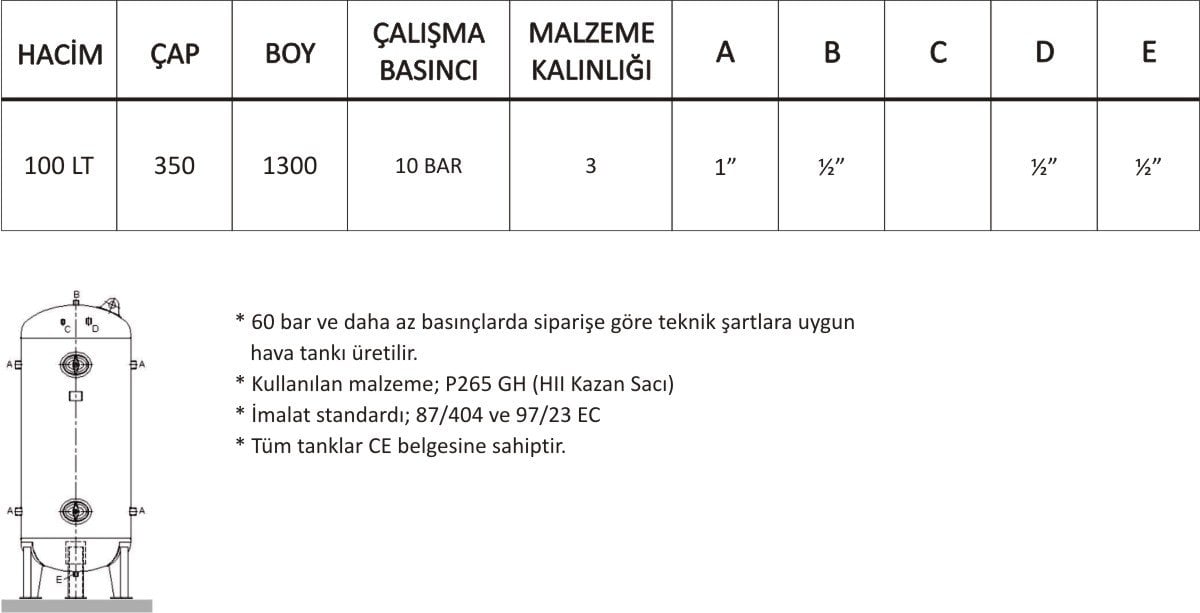 | HACİM | ÇAP | BOY | ÇALIŞMA BASINCI | MALZEME KALINLIĞI | A | B | C | D | E |
|---|---|---|---|---|---|---|---|---|---|
| 100 LT | 350 | 1300 | 10 BAR | 3 | 1” | ½” | | ½” | ½” |

B
C D
A A
A A
E

* 60 bar ve daha az basınçlarda siparişe göre teknik şartlara uygun hava tankı üretilir.
* Kullanılan malzeme; P265 GH (HII Kazan Sacı)
* İmalat standardı; 87/404 ve 97/23 EC
* Tüm tanklar CE belgesine sahiptir.